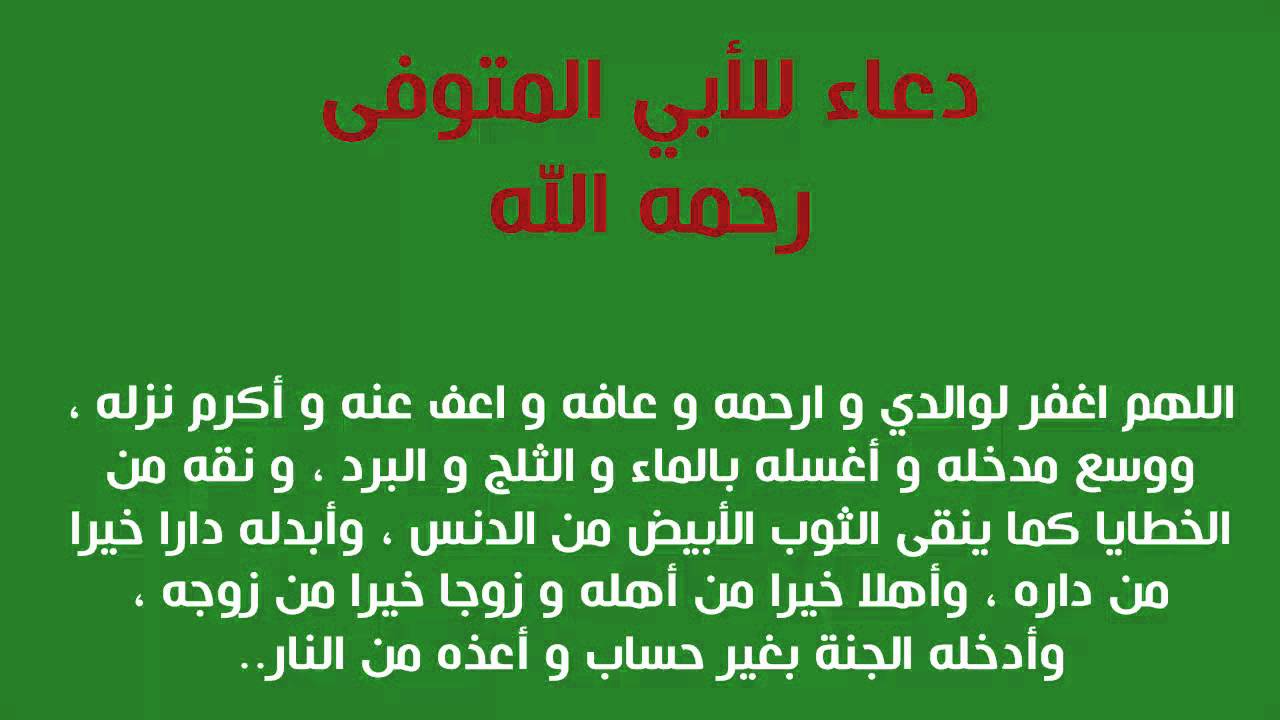 دعاء للأبي المتوفى
رحمه الله

اللهم اغفر لوالدي و ارحمه و عافه و اعف عنه و أكرم نزله ، ووسع مدخله و أغسله بالماء و الثلج و البرد ، و نقه من الخطايا كما ينقى الثوب الأبيض من الدنس ، وأبدله دارا خيرا من داره ، وأهلا خيرا من أهله و زوجا خيرا من زوجه ، وأدخله الجنة بغير حساب و أعذه من النار..